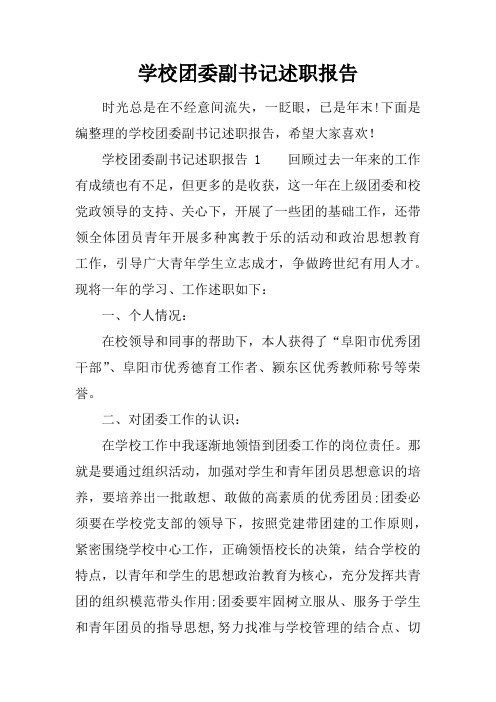 学校团委副书记述职报告

时光总是在不经意间流失，一眨眼，已是年末!下面是编整理的学校团委副书记述职报告，希望大家喜欢!

学校团委副书记述职报告 1　　回顾过去一年来的工作有成绩也有不足，但更多的是收获，这一年在上级团委和校党政领导的支持、关心下，开展了一些团的基础工作，还带领全体团员青年开展多种寓教于乐的活动和政治思想教育工作，引导广大青年学生立志成才，争做跨世纪有用人才。现将一年的学习、工作述职如下：

一、个人情况：

在校领导和同事的帮助下，本人获得了“阜阳市优秀团干部”、阜阳市优秀德育工作者、颍东区优秀教师称号等荣誉。

二、对团委工作的认识：

在学校工作中我逐渐地领悟到团委工作的岗位责任。那就是要通过组织活动，加强对学生和青年团员思想意识的培养，要培养出一批敢想、敢做的高素质的优秀团员;团委必须要在学校党支部的领导下，按照党建带团建的工作原则，紧密围绕学校中心工作，正确领悟校长的决策，结合学校的特点，以青年和学生的思想政治教育为核心，充分发挥共青团的组织模范带头作用;团委要牢固树立服从、服务于学生和青年团员的指导思想，努力找准与学校管理的结合点、切